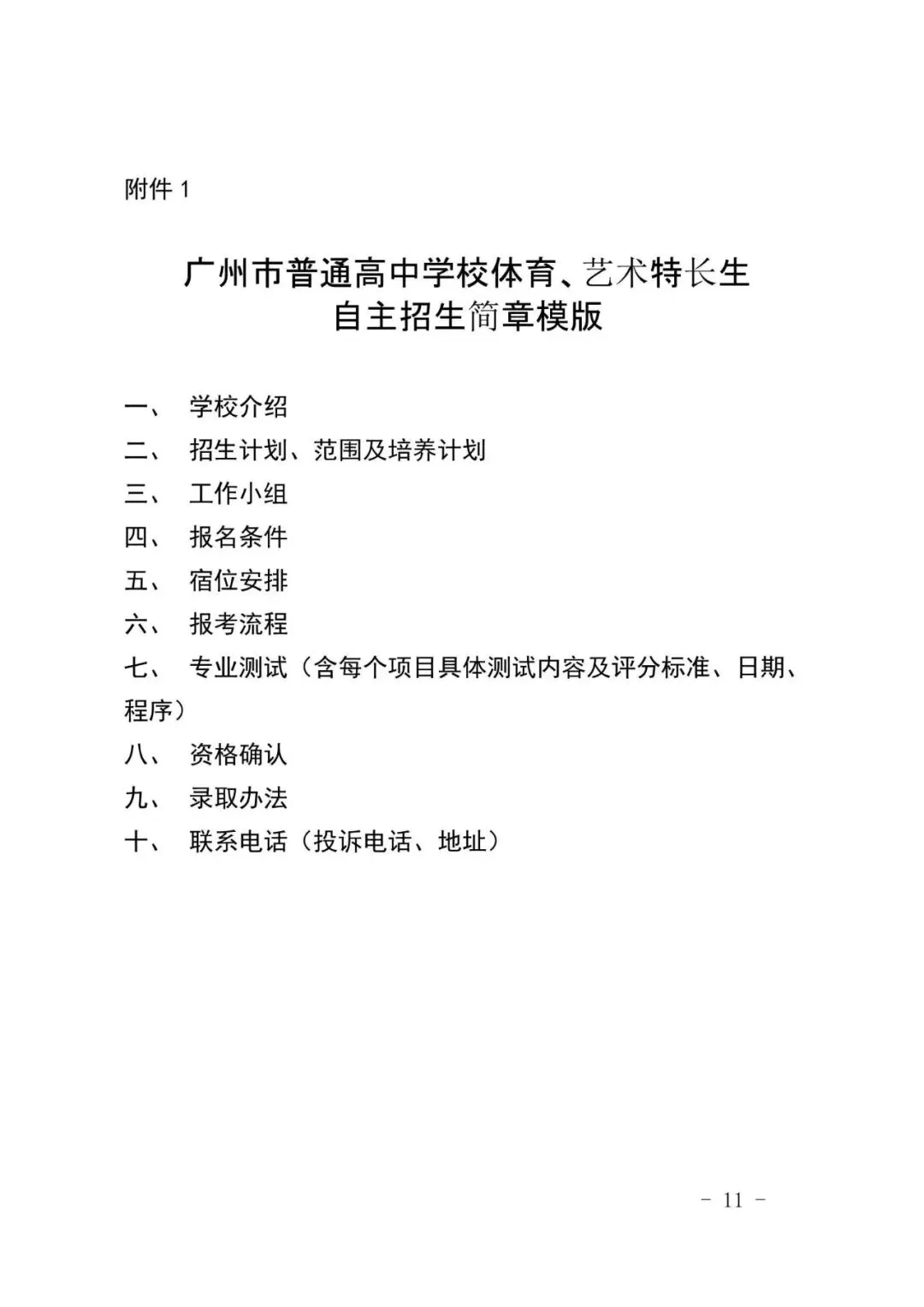 附件 1

广州市普通高中学校体育、艺术特长生
自主招生简章模版

一、 学校介绍
二、 招生计划、范围及培养计划
三、 工作小组
四、 报名条件
五、 宿位安排
六、 报考流程
七、 专业测试（含每个项目具体测试内容及评分标准、日期、程序）
八、 资格确认
九、 录取办法
十、 联系电话（投诉电话、地址）

- 11 -